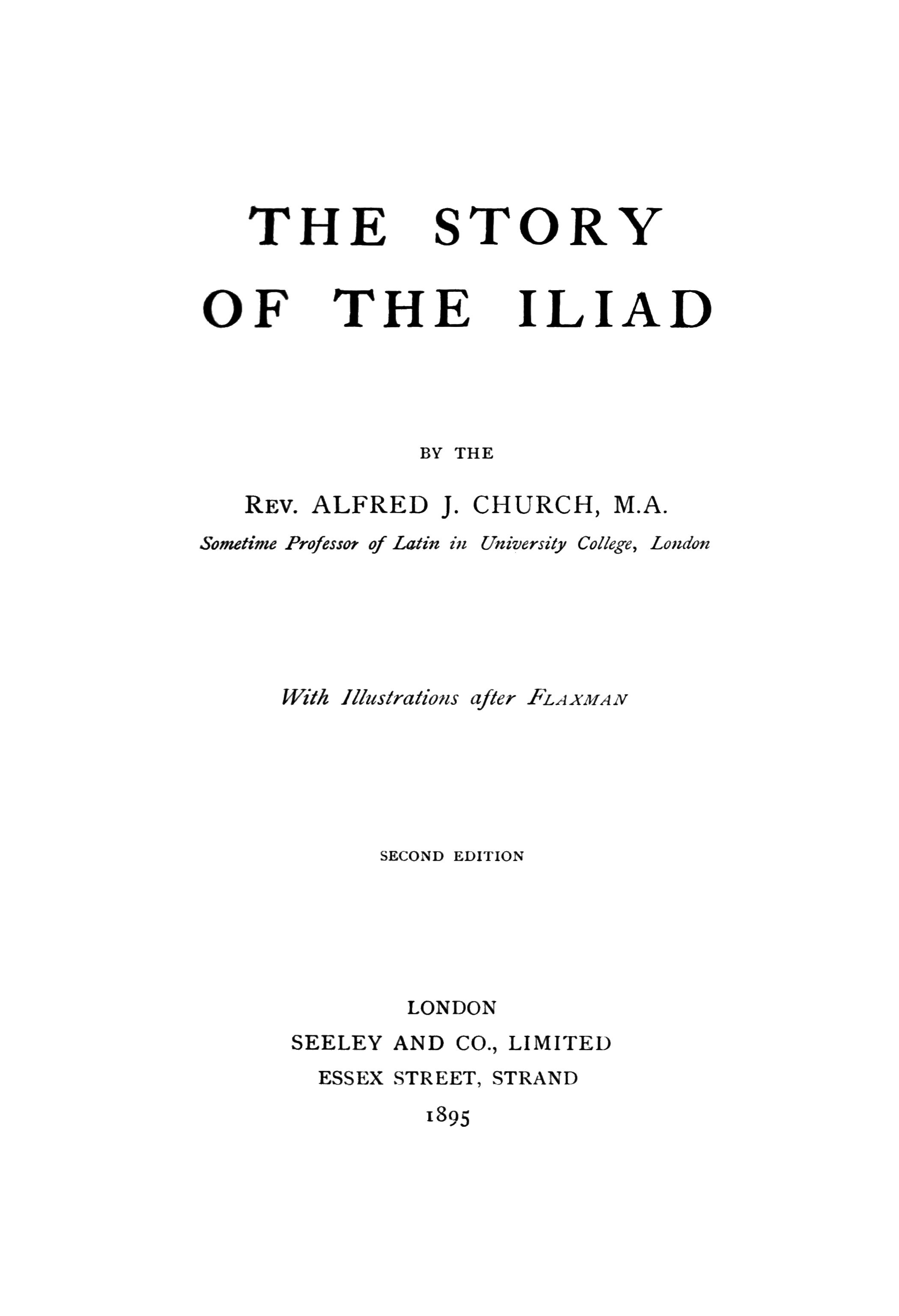 THE STORY
OF THE ILIAD

BY THE

REV. ALFRED J. CHURCH, M.A.
Sometime Professor of Latin in University College, London

With Illustrations after FLAXMAN

SECOND EDITION

LONDON
SEELEY AND CO., LIMITED
ESSEX STREET, STRAND
1895